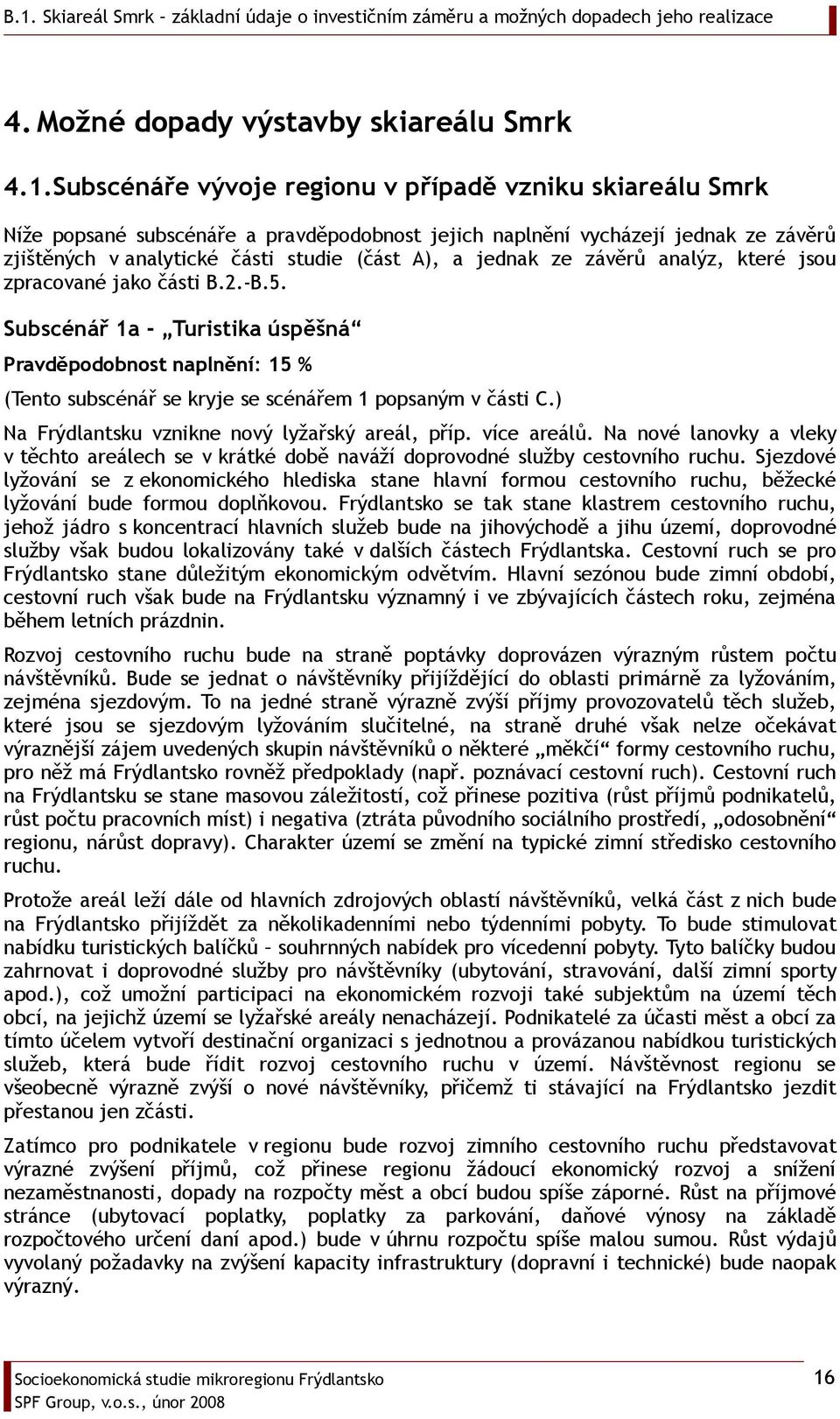 B.1. Skiareál Smrk – základní údaje o investičním záměru a možných dopadech jeho realizace

4. Možné dopady výstavby skiareálu Smrk

4.1. Subscénáře vývoje regionu v případě vzniku skiareálu Smrk

Níže popsané subscénáře a pravděpodobnost jejich naplnění vycházejí jednak ze závěrů zjištěných v analytické části studie (část A), a jednak ze závěrů analýz, které jsou zpracované jako části B.2.-B.5.

Subscénář 1a - „Turistika úspěšná“

Pravděpodobnost naplnění: 15 %

(Tento subscénář se kryje se scénářem 1 popsaným v části C.)

Na Frýdlantsku vznikne nový lyžařský areál, příp. více areálů. Na nové lanovky a vleky v těchto areálech se v krátké době naváží doprovodné služby cestovního ruchu. Sjezdové lyžování se z ekonomického hlediska stane hlavní formou cestovního ruchu, běžecké lyžování bude formou doplňkovou. Frýdlantsko se tak stane klastrem cestovního ruchu, jehož jádro s koncentrací hlavních služeb bude na jihovýchodě a jihu území, doprovodné služby však budou lokalizovány také v dalších částech Frýdlantska. Cestovní ruch se pro Frýdlantsko stane důležitým ekonomickým odvětvím. Hlavní sezónou bude zimní období, cestovní ruch však bude na Frýdlantsku významný i ve zbývajících částech roku, zejména během letních prázdnin.

Rozvoj cestovního ruchu bude na straně poptávky doprovázen výrazným růstem počtu návštěvníků. Bude se jednat o návštěvníky přijíždějící do oblasti primárně za lyžováním, zejména sjezdovým. To na jedné straně výrazně zvýší příjmy provozovatelů těch služeb, které jsou se sjezdovým lyžováním slučitelné, na straně druhé však nelze očekávat výraznější zájem uvedených skupin návštěvníků o některé „měkčí“ formy cestovního ruchu, pro něž má Frýdlantsko rovněž předpoklady (např. poznávací cestovní ruch). Cestovní ruch na Frýdlantsku se stane masovou záležitostí, což přinese pozitiva (růst příjmů podnikatelů, růst počtu pracovních míst) i negativa (ztráta původního sociálního prostředí, „odosobnění“ regionu, nárůst dopravy). Charakter území se změní na typické zimní středisko cestovního ruchu.

Protože areál leží dále od hlavních zdrojových oblastí návštěvníků, velká část z nich bude na Frýdlantsko přijíždět za několikadenními nebo týdenními pobyty. To bude stimulovat nabídku turistických balíčků – souhrnných nabídek pro vícedenní pobyty. Tyto balíčky budou zahrnovat i doprovodné služby pro návštěvníky (ubytování, stravování, další zimní sporty apod.), což umožní participaci na ekonomickém rozvoji také subjektům na území těch obcí, na jejichž území se lyžařské areály nenacházejí. Podnikatelé za účasti měst a obcí za tímto účelem vytvoří destinační organizaci s jednotnou a provázanou nabídkou turistických služeb, která bude řídit rozvoj cestovního ruchu v území. Návštěvnost regionu se všeobecně výrazně zvýší o nové návštěvníky, přičemž ti stávající na Frýdlantsko jezdit přestanou jen zčásti.

Zatímco pro podnikatele v regionu bude rozvoj zimního cestovního ruchu představovat výrazné zvýšení příjmů, což přinese regionu žádoucí ekonomický rozvoj a snížení nezaměstnanosti, dopady na rozpočty měst a obcí budou spíše záporné. Růst na příjmové stránce (ubytovací poplatky, poplatky za parkování, daňové výnosy na základě rozpočtového určení daní apod.) bude v úhrnu rozpočtu spíše malou sumou. Růst výdajů vyvolaný požadavky na zvýšení kapacity infrastruktury (dopravní i technické) bude naopak výrazný.

Socioekonomická studie mikroregionu Frýdlantsko
SPF Group, v.o.s., únor 2008
16